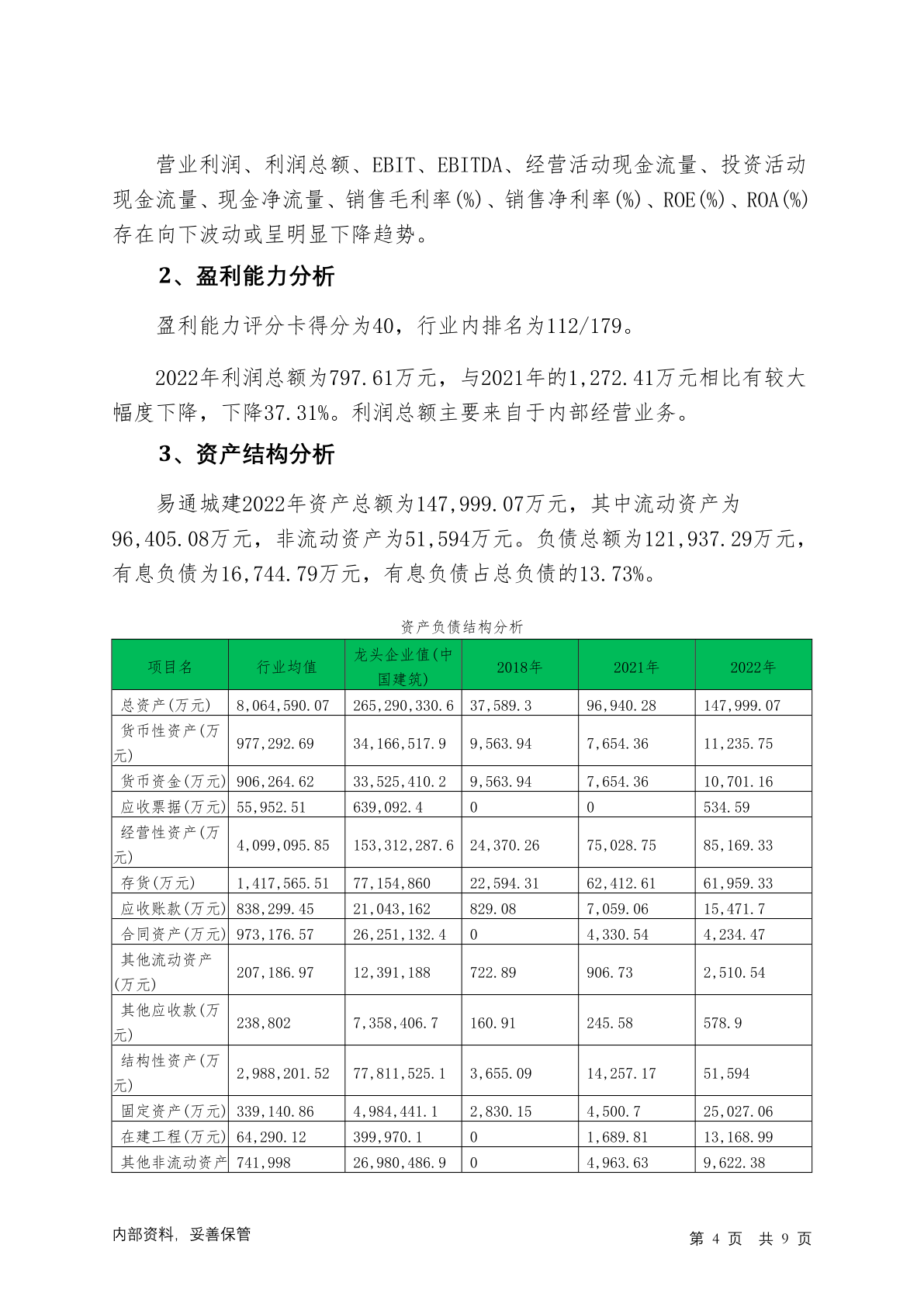 营业利润、利润总额、EBIT、EBITDA、经营活动现金流量、投资活动现金流量、现金净流量、销售毛利率(%)、销售净利率(%)、ROE(%)、ROA(%)存在向下波动或呈明显下降趋势。

2、盈利能力分析

盈利能力评分卡得分为40，行业内排名为112/179。

2022年利润总额为797.61万元，与2021年的1,272.41万元相比有较大幅度下降，下降37.31%。利润总额主要来自于内部经营业务。

3、资产结构分析

易通城建2022年资产总额为147,999.07万元，其中流动资产为96,405.08万元，非流动资产为51,594万元。负债总额为121,937.29万元，有息负债为16,744.79万元，有息负债占总负债的13.73%。

资产负债结构分析

| 项目名 | 行业均值 | 龙头企业值(中国建筑) | 2018年 | 2021年 | 2022年 |
|---|---|---|---|---|---|
| 总资产(万元) | 8,064,590.07 | 265,290,330.6 | 37,589.3 | 96,940.28 | 147,999.07 |
| 货币性资产(万元) | 977,292.69 | 34,166,517.9 | 9,563.94 | 7,654.36 | 11,235.75 |
| 货币资金(万元) | 906,264.62 | 33,525,410.2 | 9,563.94 | 7,654.36 | 10,701.16 |
| 应收票据(万元) | 55,952.51 | 639,092.4 | 0 | 0 | 534.59 |
| 经营性资产(万元) | 4,099,095.85 | 153,312,287.6 | 24,370.26 | 75,028.75 | 85,169.33 |
| 存货(万元) | 1,417,565.51 | 77,154,860 | 22,594.31 | 62,412.61 | 61,959.33 |
| 应收账款(万元) | 838,299.45 | 21,043,162 | 829.08 | 7,059.06 | 15,471.7 |
| 合同资产(万元) | 973,176.57 | 26,251,132.4 | 0 | 4,330.54 | 4,234.47 |
| 其他流动资产(万元) | 207,186.97 | 12,391,188 | 722.89 | 906.73 | 2,510.54 |
| 其他应收款(万元) | 238,802 | 7,358,406.7 | 160.91 | 245.58 | 578.9 |
| 结构性资产(万元) | 2,988,201.52 | 77,811,525.1 | 3,655.09 | 14,257.17 | 51,594 |
| 固定资产(万元) | 339,140.86 | 4,984,441.1 | 2,830.15 | 4,500.7 | 25,027.06 |
| 在建工程(万元) | 64,290.12 | 399,970.1 | 0 | 1,689.81 | 13,168.99 |
| 其他非流动资产 | 741,998 | 26,980,486.9 | 0 | 4,963.63 | 9,622.38 |

内部资料，妥善保管

第 4 页 共 9 页